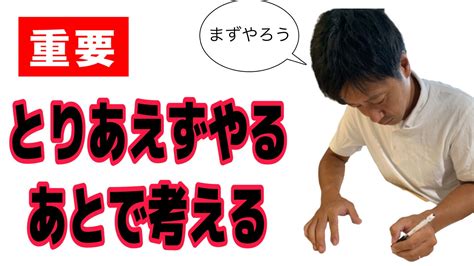 重要

まずやろう

とりあえずやる
あとで考える